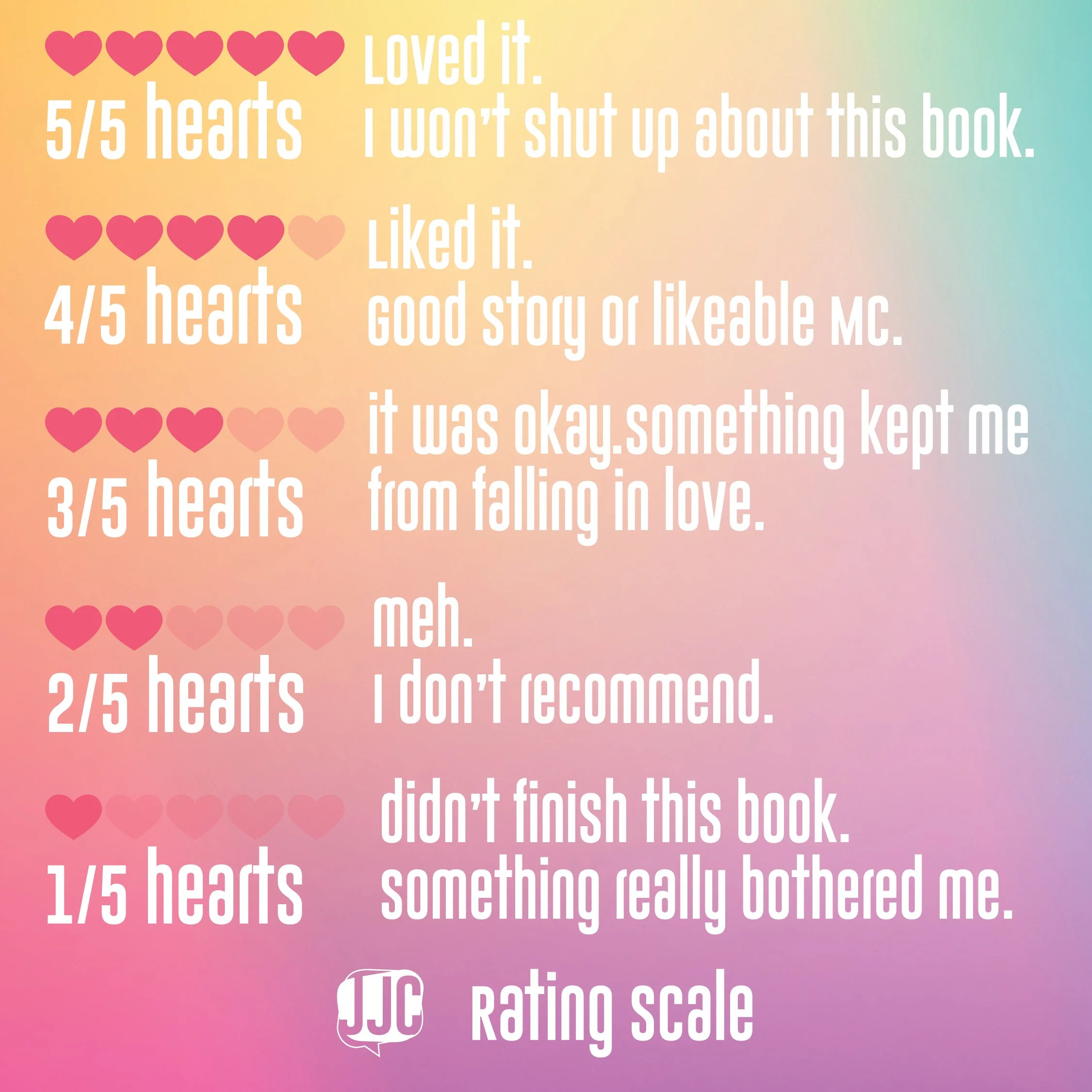 5/5 hearts

Loved it.
I won't shut up about this book.

4/5 hearts

Liked it.
Good story or likeable MC.

3/5 hearts

it was okay.something kept me from falling in love.

2/5 hearts

meh.
I don't recommend.

1/5 hearts

didn't finish this book.
something really bothered me.

JJC Rating scale